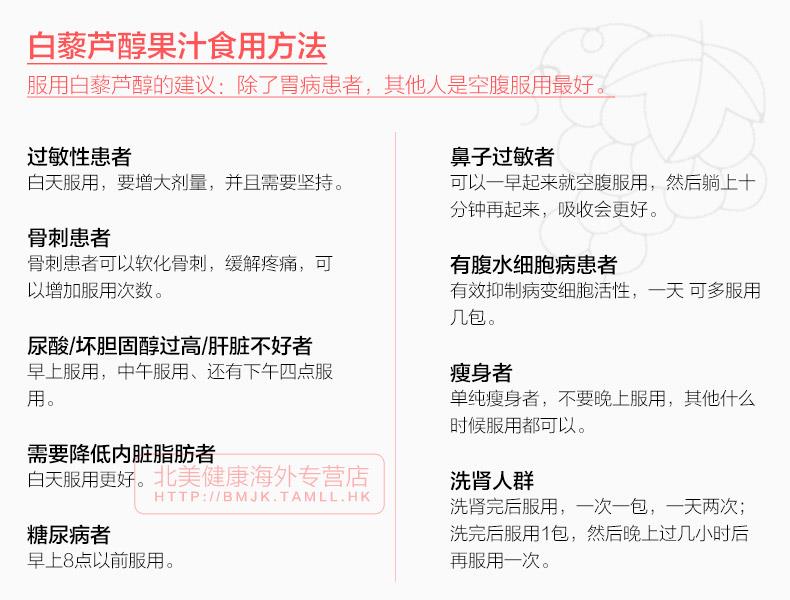 白藜芦醇果汁食用方法

服用白藜芦醇的建议：除了胃病患者，其他人是空腹服用最好。

过敏性患者
白天服用，要增大剂量，并且需要坚持。

骨刺患者
骨刺患者可以软化骨刺，缓解疼痛，可以增加服用次数。

尿酸/坏胆固醇过高/肝脏不好者
早上服用，中午服用、还有下午四点服用。

需要降低内脏脂肪者
白天服用更好。

糖尿病者
早上8点以前服用。

鼻子过敏者
可以一早起来就空腹服用，然后躺上十分钟再起来，吸收会更好。

有腹水细胞病患者
有效抑制病变细胞活性，一天 可多服用几包。

瘦身者
单纯瘦身者，不要晚上服用，其他什么时候服用都可以。

洗肾人群
洗肾完后服用，一次一包，一天两次；洗完后服用1包，然后晚上过几小时后再服用一次。

北美健康海外专营店
HTTP://BMJK.TAMLL.HK